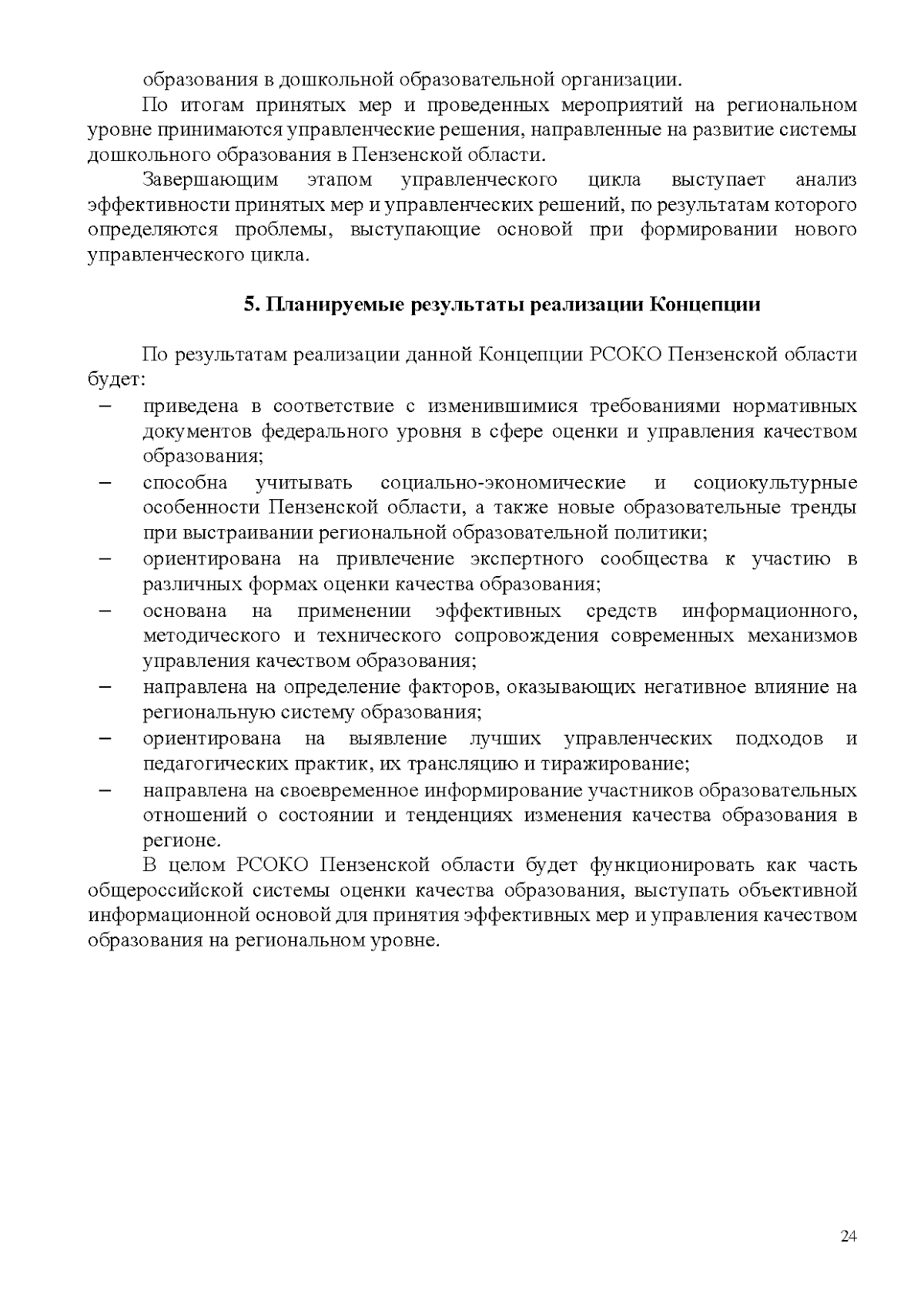 образования в дошкольной образовательной организации.

По итогам принятых мер и проведенных мероприятий на региональном уровне принимаются управленческие решения, направленные на развитие системы дошкольного образования в Пензенской области.

Завершающим этапом управленческого цикла выступает анализ эффективности принятых мер и управленческих решений, по результатам которого определяются проблемы, выступающие основой при формировании нового управленческого цикла.

5. Планируемые результаты реализации Концепции

По результатам реализации данной Концепции РСОКО Пензенской области будет:

– приведена в соответствие с изменившимися требованиями нормативных документов федерального уровня в сфере оценки и управления качеством образования;

– способна учитывать социально-экономические и социокультурные особенности Пензенской области, а также новые образовательные тренды при выстраивании региональной образовательной политики;

– ориентирована на привлечение экспертного сообщества к участию в различных формах оценки качества образования;

– основана на применении эффективных средств информационного, методического и технического сопровождения современных механизмов управления качеством образования;

– направлена на определение факторов, оказывающих негативное влияние на региональную систему образования;

– ориентирована на выявление лучших управленческих подходов и педагогических практик, их трансляцию и тиражирование;

– направлена на своевременное информирование участников образовательных отношений о состоянии и тенденциях изменения качества образования в регионе.

В целом РСОКО Пензенской области будет функционировать как часть общероссийской системы оценки качества образования, выступать объективной информационной основой для принятия эффективных мер и управления качеством образования на региональном уровне.

24